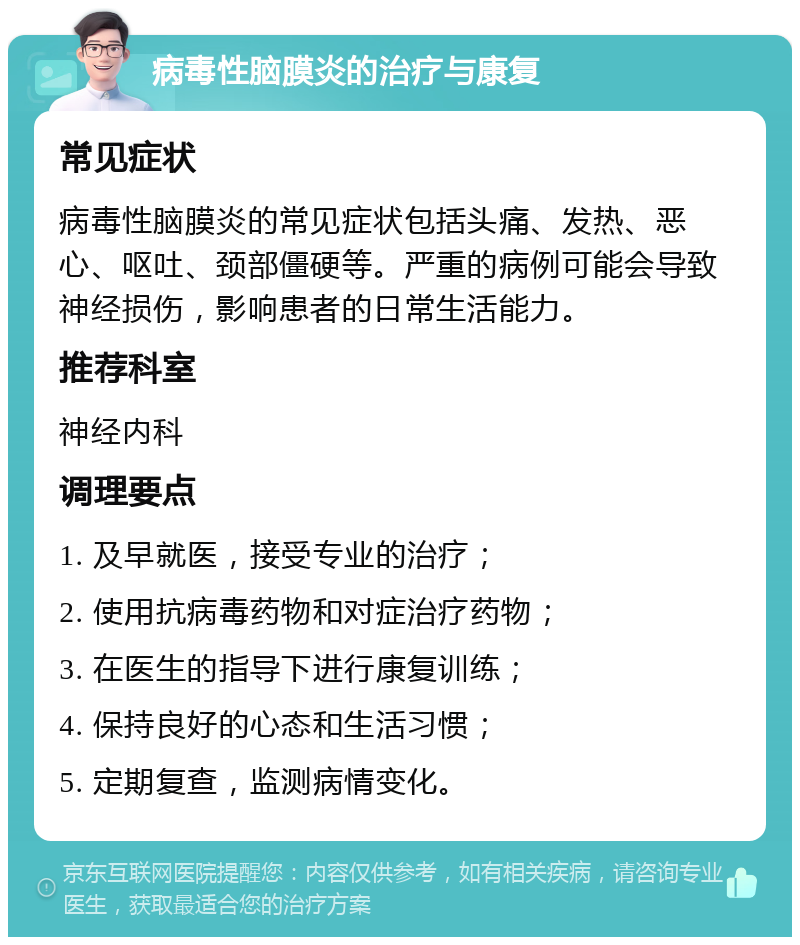 病毒性脑膜炎的治疗与康复

常见症状

病毒性脑膜炎的常见症状包括头痛、发热、恶心、呕吐、颈部僵硬等。严重的病例可能会导致神经损伤，影响患者的日常生活能力。

推荐科室

神经内科

调理要点

1. 及早就医，接受专业的治疗；

2. 使用抗病毒药物和对症治疗药物；

3. 在医生的指导下进行康复训练；

4. 保持良好的心态和生活习惯；

5. 定期复查，监测病情变化。

京东互联网医院提醒您：内容仅供参考，如有相关疾病，请咨询专业医生，获取最适合您的治疗方案